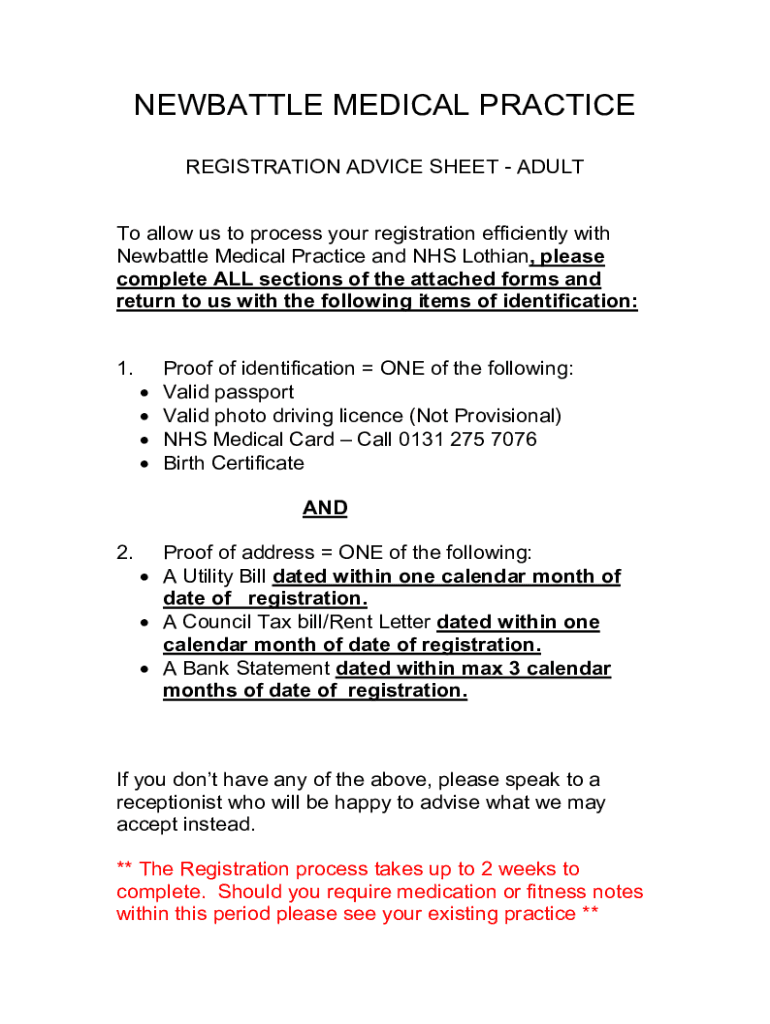 NEWBATTLE MEDICAL PRACTICE

REGISTRATION ADVICE SHEET - ADULT

To allow us to process your registration efficiently with Newbattle Medical Practice and NHS Lothian, please complete ALL sections of the attached forms and return to us with the following items of identification:

1. Proof of identification = ONE of the following:
• Valid passport
• Valid photo driving licence (Not Provisional)
• NHS Medical Card – Call 0131 275 7076
• Birth Certificate

AND

2. Proof of address = ONE of the following:
• A Utility Bill dated within one calendar month of date of registration.
• A Council Tax bill/Rent Letter dated within one calendar month of date of registration.
• A Bank Statement dated within max 3 calendar months of date of registration.

If you don't have any of the above, please speak to a receptionist who will be happy to advise what we may accept instead.

** The Registration process takes up to 2 weeks to complete. Should you require medication or fitness notes within this period please see your existing practice **